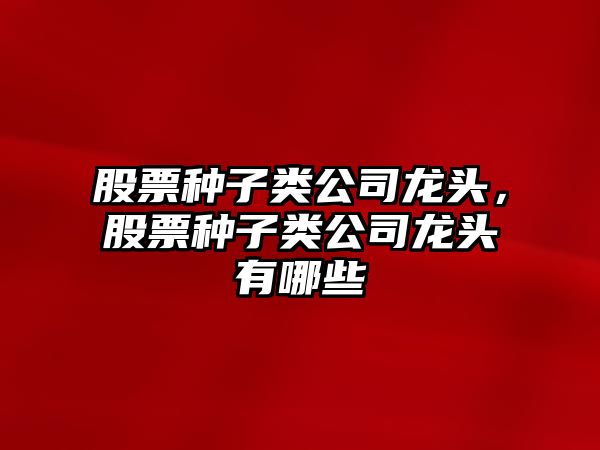 股票种子类公司龙头，股票种子类公司龙头有哪些